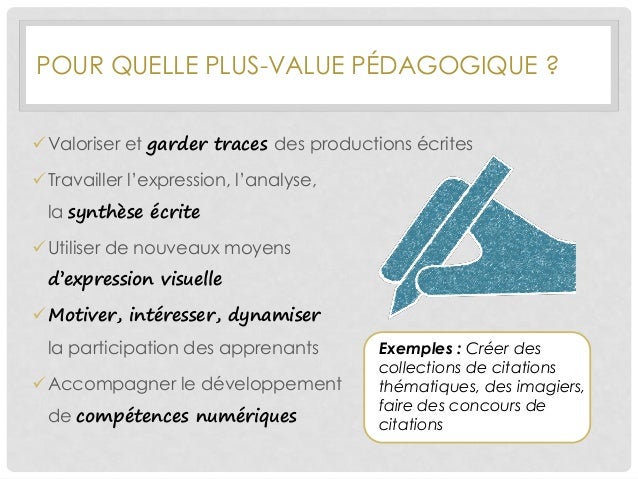 POUR QUELLE PLUS-VALUE PÉDAGOGIQUE ?

✓ Valoriser et garder traces des productions écrites

✓ Travailler l'expression, l'analyse, la synthèse écrite

✓ Utiliser de nouveaux moyens d'expression visuelle

✓ Motiver, intéresser, dynamiser la participation des apprenants

✓ Accompagner le développement de compétences numériques

Exemples : Créer des collections de citations thématiques, des imagiers, faire des concours de citations